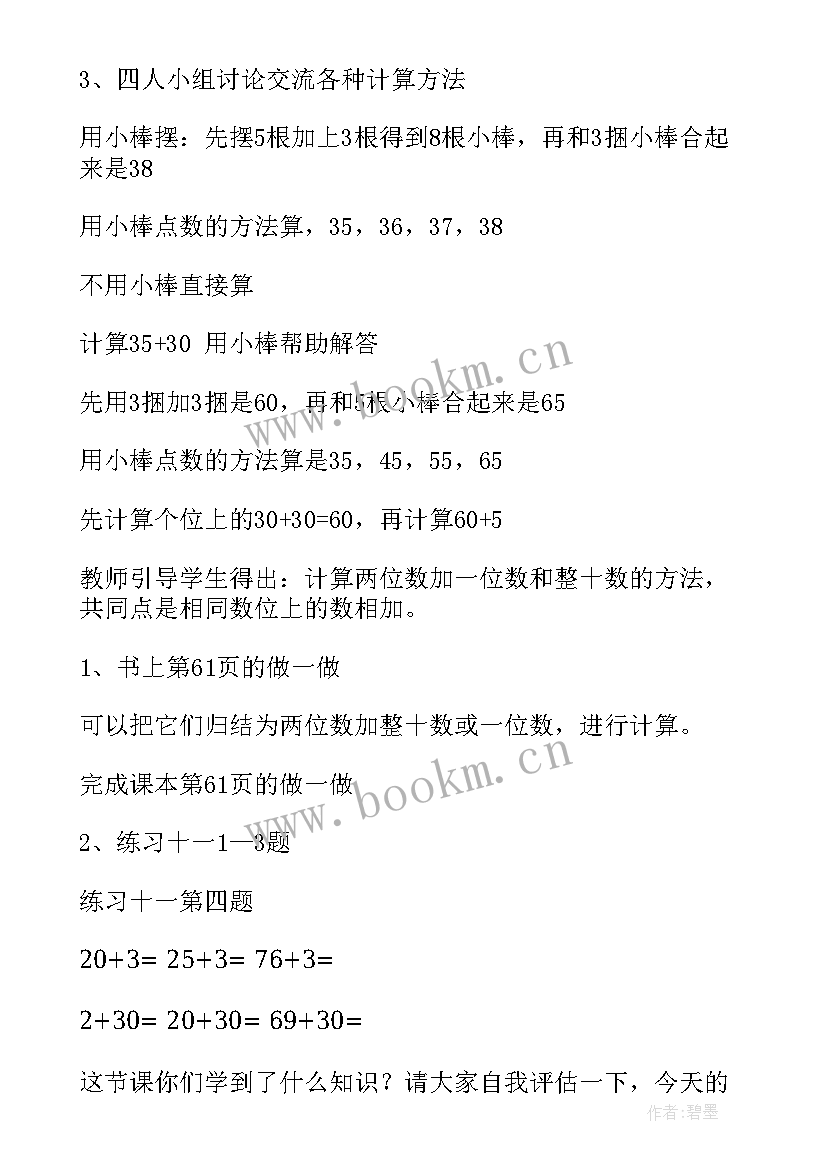 3、四人小组讨论交流各种计算方法

用小棒摆：先摆5根加上3根得到8根小棒，再和3捆小棒合起来是38

用小棒点数的方法算，35，36，37，38

不用小棒直接算

计算35+30 用小棒帮助解答

先用3捆加3捆是60，再和5根小棒合起来是65

用小棒点数的方法算是35，45，55，65

先计算个位上的30+30=60，再计算60+5

教师引导学生得出：计算两位数加一位数和整十数的方法，共同点是相同数位上的数相加。

1、书上第61页的做一做

可以把它们归结为两位数加整十数或一位数，进行计算。

完成课本第61页的做一做

2、练习十一1—3题

练习十一第四题

20+3= 25+3= 76+3=

2+30= 20+30= 69+30=

这节课你们学到了什么知识？请大家自我评估一下，今天的

www.bookm.cn

www.bookm.cn

作者：碧墨